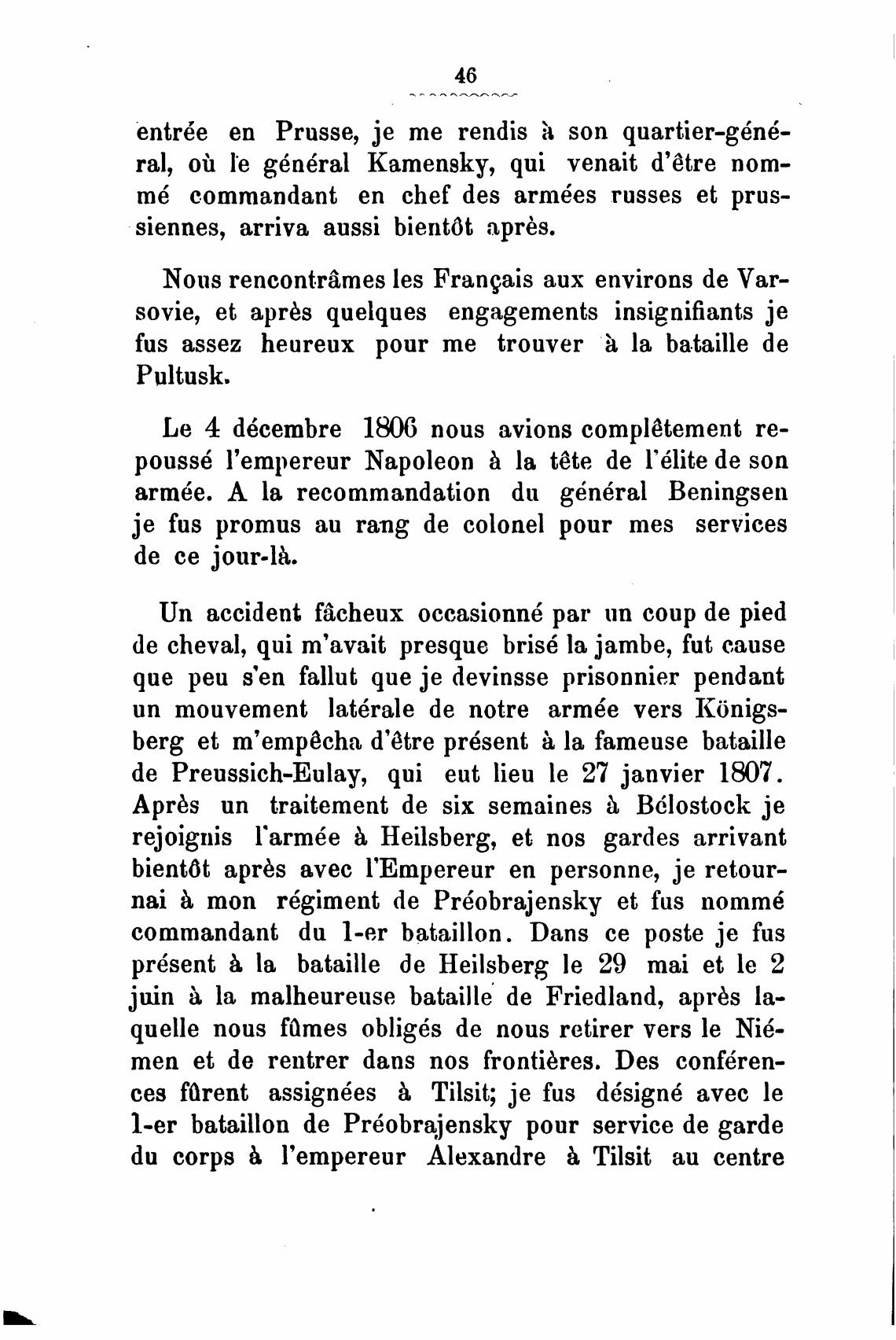 46

entrée en Prusse, je me rendis à son quartier-général, où le général Kamensky, qui venait d'être nommé commandant en chef des armées russes et prussiennes, arriva aussi bientôt après.

Nous rencontrâmes les Français aux environs de Varsovie, et après quelques engagements insignifiants je fus assez heureux pour me trouver à la bataille de Pultusk.

Le 4 décembre 1806 nous avions complêtement repoussé l'empereur Napoleon à la tête de l'élite de son armée. A la recommandation du général Beningsen je fus promus au rang de colonel pour mes services de ce jour-là.

Un accident fâcheux occasionné par un coup de pied de cheval, qui m'avait presque brisé la jambe, fut cause que peu s'en fallut que je devinsse prisonnier pendant un mouvement latérale de notre armée vers Königsberg et m'empêcha d'être présent à la fameuse bataille de Preussich-Eulay, qui eut lieu le 27 janvier 1807. Après un traitement de six semaines à Bélostock je rejoignis l'armée à Heilsberg, et nos gardes arrivant bientôt après avec l'Empereur en personne, je retournai à mon régiment de Préobrajensky et fus nommé commandant du 1-er bataillon. Dans ce poste je fus présent à la bataille de Heilsberg le 29 mai et le 2 juin à la malheureuse bataille de Friedland, après laquelle nous fûmes obligés de nous retirer vers le Niémen et de rentrer dans nos frontières. Des conférences fûrent assignées à Tilsit; je fus désigné avec le 1-er bataillon de Préobrajensky pour service de garde du corps à l'empereur Alexandre à Tilsit au centre